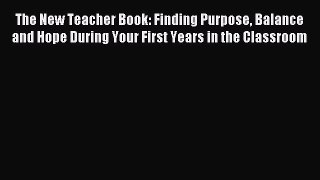 The New Teacher Book: Finding Purpose, Balance and Hope During Your First Years in the Classroom